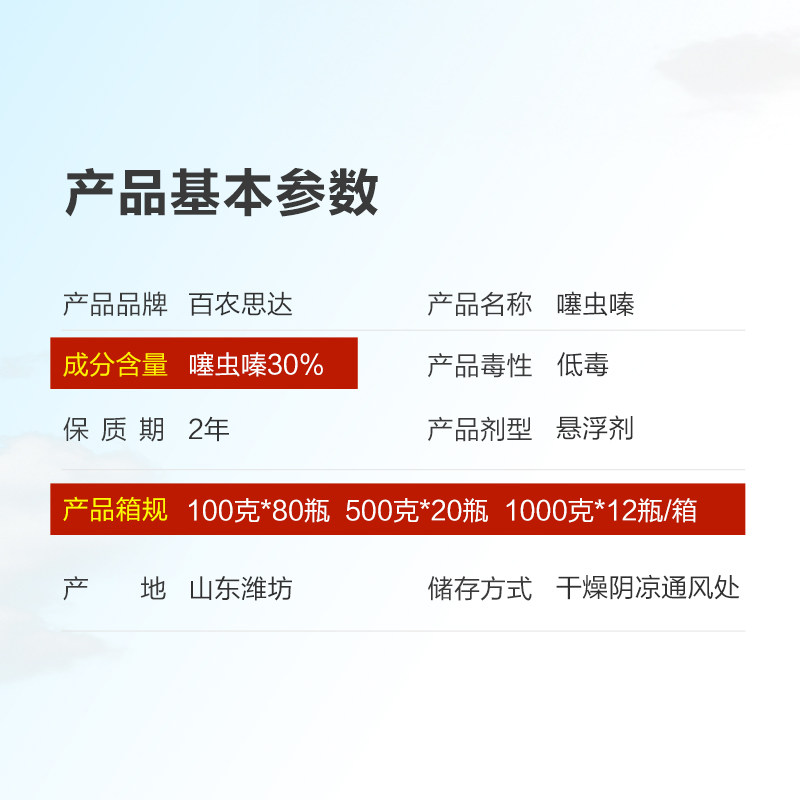 产品基本参数

产品品牌 百农思达
产品名称 噻虫嗪
成分含量 噻虫嗪30%
产品毒性 低毒
保 质 期 2年
产品剂型 悬浮剂
产品箱规 100克*80瓶 500克*20瓶 1000克*12瓶/箱
产 地 山东潍坊
储存方式 干燥阴凉通风处